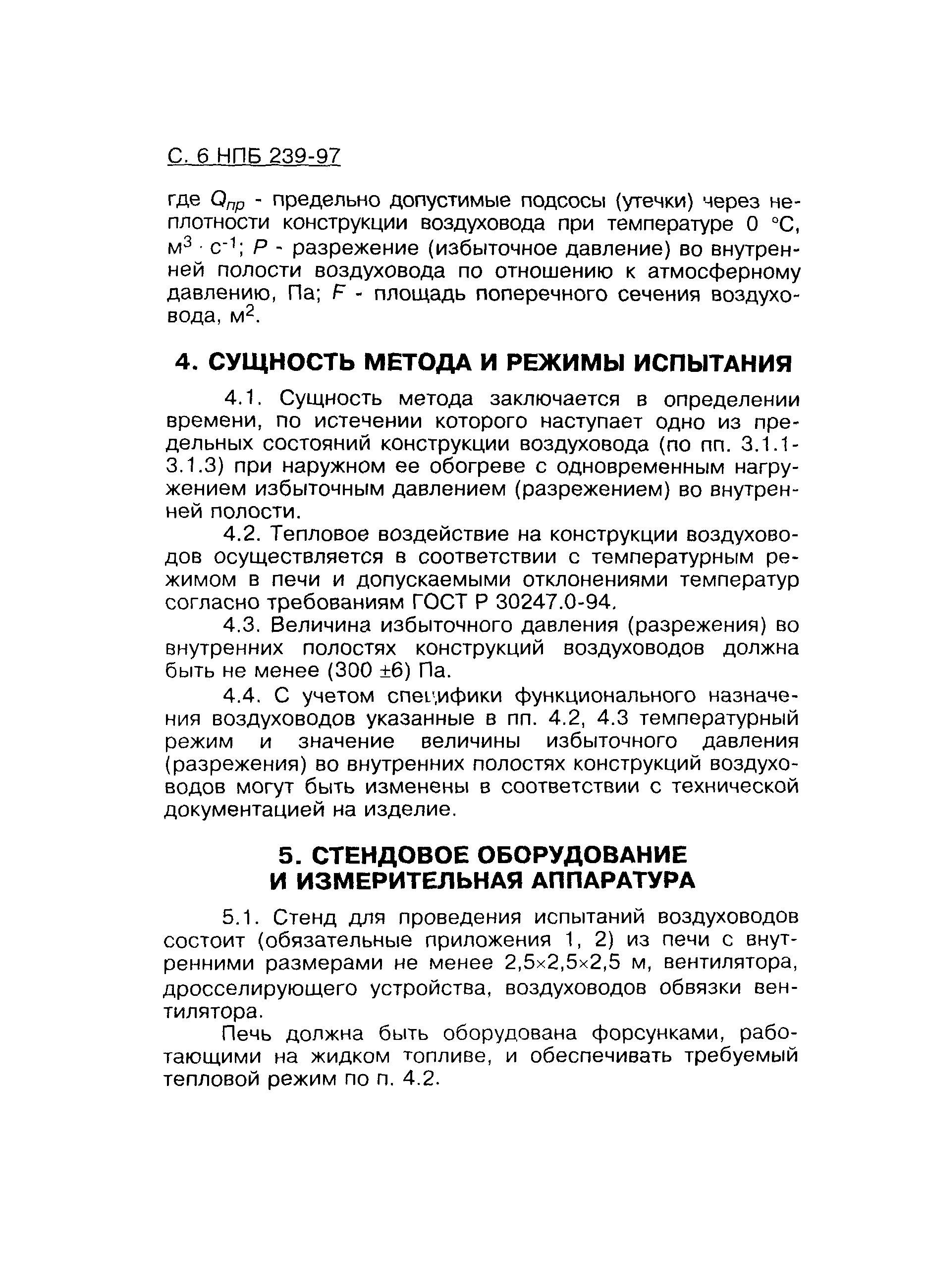 С. 6 НПБ 239-97

где $Q_{пр}$ - предельно допустимые подсосы (утечки) через неплотности конструкции воздуховода при температуре 0 °С, $м^3 \cdot с^{-1}$; $P$ - разрежение (избыточное давление) во внутренней полости воздуховода по отношению к атмосферному давлению, Па; $F$ - площадь поперечного сечения воздуховода, $м^2$.

4. СУЩНОСТЬ МЕТОДА И РЕЖИМЫ ИСПЫТАНИЯ

4.1. Сущность метода заключается в определении времени, по истечении которого наступает одно из предельных состояний конструкции воздуховода (по пп. 3.1.1-3.1.3) при наружном ее обогреве с одновременным нагружением избыточным давлением (разрежением) во внутренней полости.

4.2. Тепловое воздействие на конструкции воздуховодов осуществляется в соответствии с температурным режимом в печи и допускаемыми отклонениями температур согласно требованиям ГОСТ Р 30247.0-94.

4.3. Величина избыточного давления (разрежения) во внутренних полостях конструкций воздуховодов должна быть не менее (300 ±6) Па.

4.4. С учетом специфики функционального назначения воздуховодов указанные в пп. 4.2, 4.3 температурный режим и значение величины избыточного давления (разрежения) во внутренних полостях конструкций воздуховодов могут быть изменены в соответствии с технической документацией на изделие.

5. СТЕНДОВОЕ ОБОРУДОВАНИЕ И ИЗМЕРИТЕЛЬНАЯ АППАРАТУРА

5.1. Стенд для проведения испытаний воздуховодов состоит (обязательные приложения 1, 2) из печи с внутренними размерами не менее 2,5×2,5×2,5 м, вентилятора, дросселирующего устройства, воздуховодов обвязки вентилятора.

Печь должна быть оборудована форсунками, работающими на жидком топливе, и обеспечивать требуемый тепловой режим по п. 4.2.